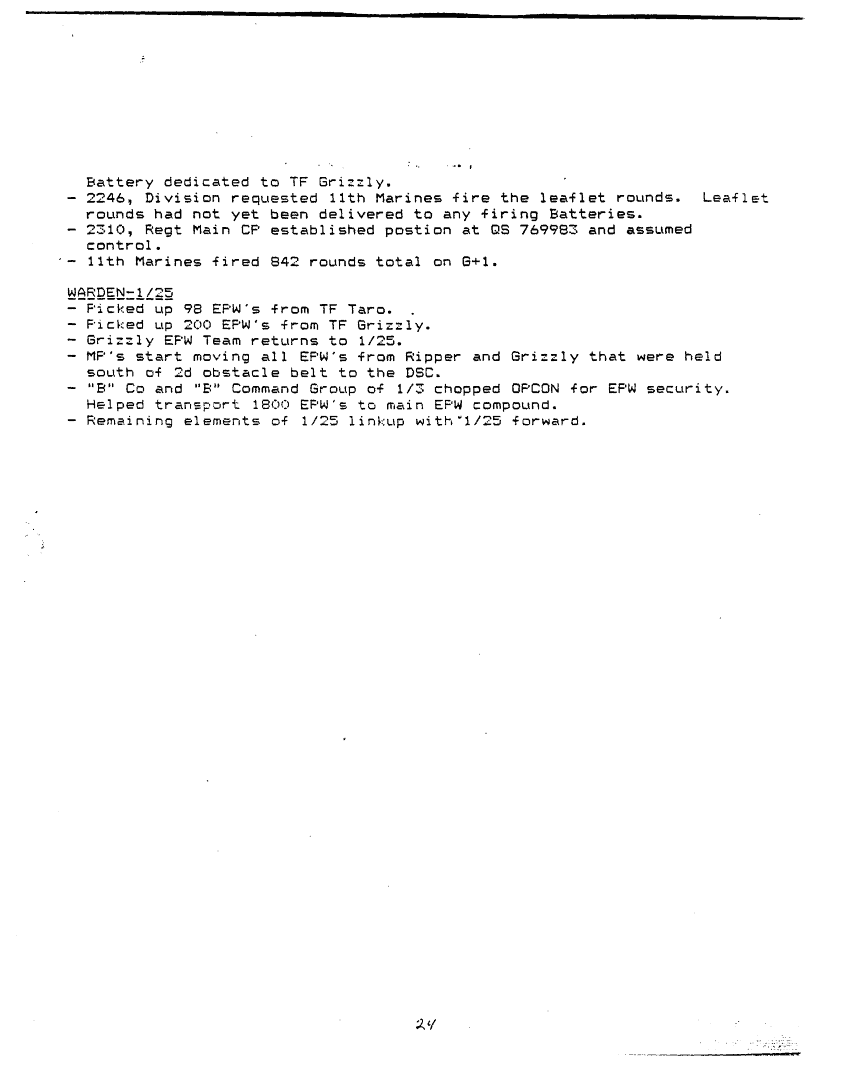 Battery dedicated to TF Grizzly.
- 2246, Division requested 11th Marines fire the leaflet rounds. Leaflet rounds had not yet been delivered to any firing Batteries.
- 2310, Regt Main CP established postion at QS 769983 and assumed control.
- 11th Marines fired 842 rounds total on G+1.

WARDEN-1/25
- Picked up 98 EPW's from TF Taro.
- Picked up 200 EPW's from TF Grizzly.
- Grizzly EPW Team returns to 1/25.
- MP's start moving all EPW's from Ripper and Grizzly that were held south of 2d obstacle belt to the DSC.
- "B" Co and "B" Command Group of 1/3 chopped OPCON for EPW security. Helped transport 1800 EPW's to main EPW compound.
- Remaining elements of 1/25 linkup with 1/25 forward.

24